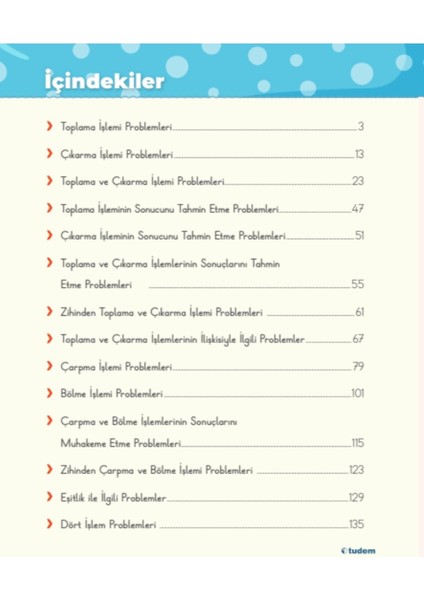 İçindekiler

Toplama İşlemi Problemleri 3

Çıkarma İşlemi Problemleri 13

Toplama ve Çıkarma İşlemi Problemleri 23

Toplama İşleminin Sonucunu Tahmin Etme Problemleri 47

Çıkarma İşleminin Sonucunu Tahmin Etme Problemleri 51

Toplama ve Çıkarma İşlemlerinin Sonuçlarını Tahmin Etme Problemleri 55

Zihinden Toplama ve Çıkarma İşlemi Problemleri 61

Toplama ve Çıkarma İşlemlerinin İlişkisiyle İlgili Problemler 67

Çarpma İşlemi Problemleri 79

Bölme İşlemi Problemleri 101

Çarpma ve Bölme İşlemlerinin Sonuçlarını Muhakeme Etme Problemleri 115

Zihinden Çarpma ve Bölme İşlemi Problemleri 123

Eşitlik ile İlgili Problemler 129

Dört İşlem Problemleri 135

tudem